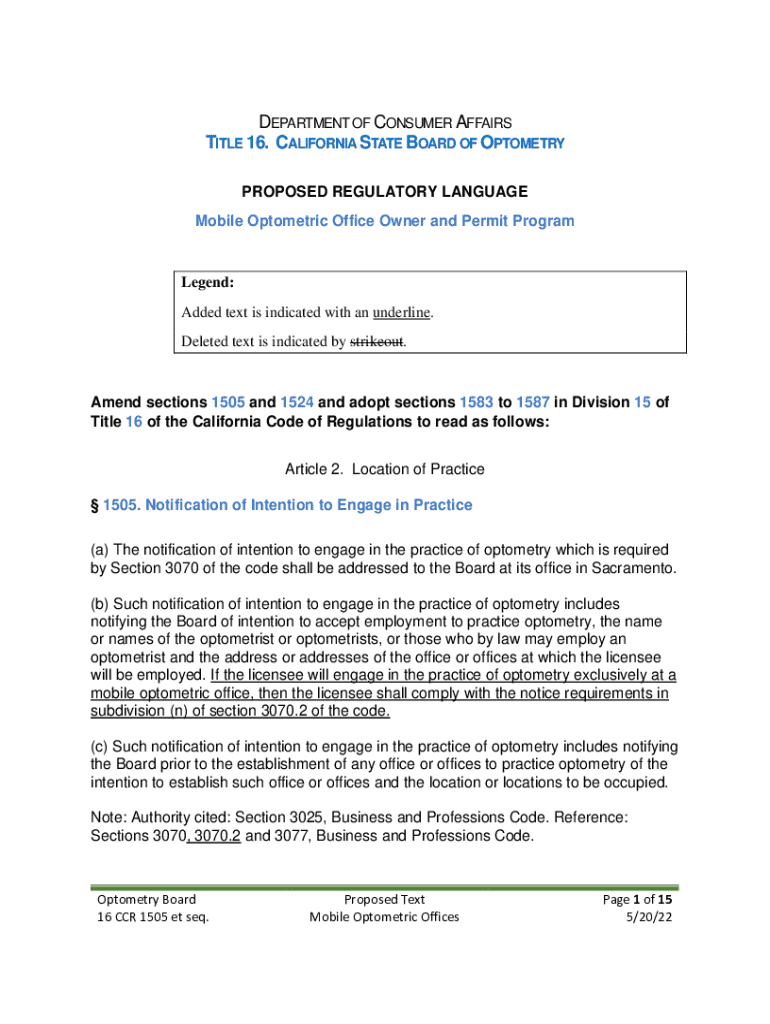 DEPARTMENT OF CONSUMER AFFAIRS
TITLE 16. CALIFORNIA STATE BOARD OF OPTOMETRY

PROPOSED REGULATORY LANGUAGE
Mobile Optometric Office Owner and Permit Program

Legend:

Added text is indicated with an underline.

Deleted text is indicated by strikeout.

Amend sections 1505 and 1524 and adopt sections 1583 to 1587 in Division 15 of Title 16 of the California Code of Regulations to read as follows:

Article 2. Location of Practice

§ 1505. Notification of Intention to Engage in Practice

(a) The notification of intention to engage in the practice of optometry which is required by Section 3070 of the code shall be addressed to the Board at its office in Sacramento.

(b) Such notification of intention to engage in the practice of optometry includes notifying the Board of intention to accept employment to practice optometry, the name or names of the optometrist or optometrists, or those who by law may employ an optometrist and the address or addresses of the office or offices at which the licensee will be employed. If the licensee will engage in the practice of optometry exclusively at a mobile optometric office, then the licensee shall comply with the notice requirements in subdivision (n) of section 3070.2 of the code.

(c) Such notification of intention to engage in the practice of optometry includes notifying the Board prior to the establishment of any office or offices to practice optometry of the intention to establish such office or offices and the location or locations to be occupied.

Note: Authority cited: Section 3025, Business and Professions Code. Reference: Sections 3070, 3070.2 and 3077, Business and Professions Code.

Optometry Board
16 CCR 1505 et seq.

Proposed Text
Mobile Optometric Offices

Page 1 of 15
5/20/22